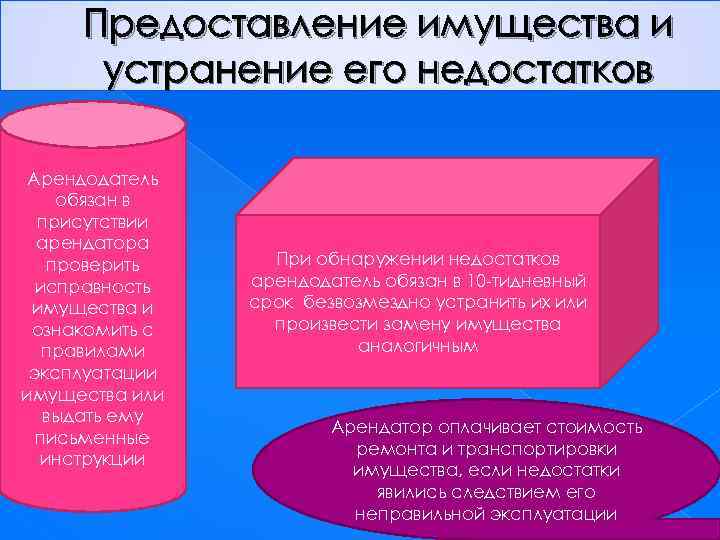 Предоставление имущества и устранение его недостатков

Арендодатель обязан в присутствии арендатора проверить исправность имущества и ознакомить с правилами эксплуатации имущества или выдать ему письменные инструкции

При обнаружении недостатков арендодатель обязан в 10-тидневный срок безвозмездно устранить их или произвести замену имущества аналогичным

Арендатор оплачивает стоимость ремонта и транспортировки имущества, если недостатки явились следствием его неправильной эксплуатации